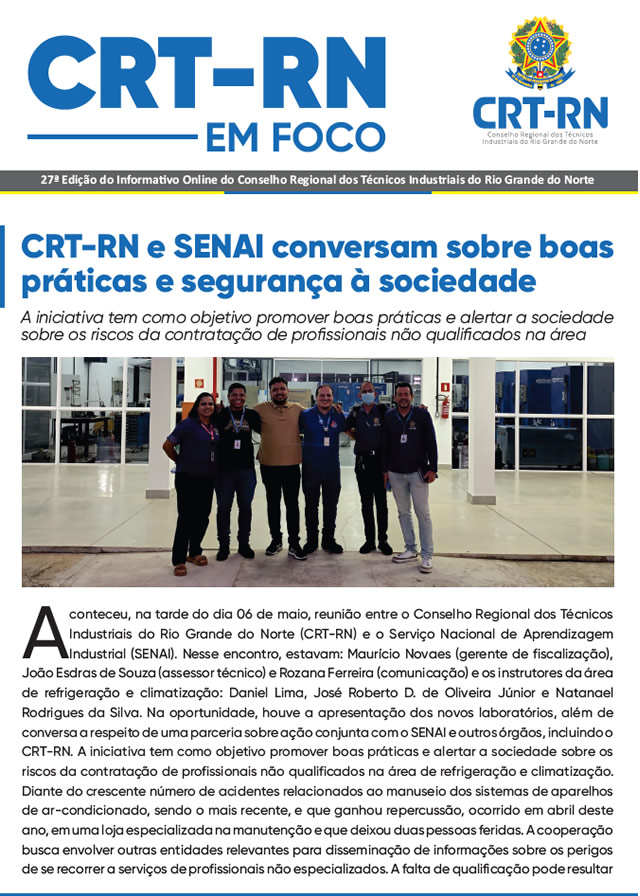 CRT-RN
EM FOCO

CRT-RN
Conselho Regional dos Técnicos Industriais do Rio Grande do Norte

27ª Edição do Informativo Online do Conselho Regional dos Técnicos Industriais do Rio Grande do Norte

CRT-RN e SENAI conversam sobre boas práticas e segurança à sociedade

A iniciativa tem como objetivo promover boas práticas e alertar a sociedade sobre os riscos da contratação de profissionais não qualificados na área

Aconteceu, na tarde do dia 06 de maio, reunião entre o Conselho Regional dos Técnicos Industriais do Rio Grande do Norte (CRT-RN) e o Serviço Nacional de Aprendizagem Industrial (SENAI). Nesse encontro, estavam: Maurício Novaes (gerente de fiscalização), João Esdras de Souza (assessor técnico) e Rozana Ferreira (comunicação) e os instrutores da área de refrigeração e climatização: Daniel Lima, José Roberto D. de Oliveira Júnior e Natanael Rodrigues da Silva. Na oportunidade, houve a apresentação dos novos laboratórios, além de conversa a respeito de uma parceria sobre ação conjunta com o SENAI e outros órgãos, incluindo o CRT-RN. A iniciativa tem como objetivo promover boas práticas e alertar a sociedade sobre os riscos da contratação de profissionais não qualificados na área de refrigeração e climatização. Diante do crescente número de acidentes relacionados ao manuseio dos sistemas de aparelhos de ar-condicionado, sendo o mais recente, e que ganhou repercussão, ocorrido em abril deste ano, em uma loja especializada na manutenção e que deixou duas pessoas feridas. A cooperação busca envolver outras entidades relevantes para disseminação de informações sobre os perigos de se recorrer a serviços de profissionais não especializados. A falta de qualificação pode resultar